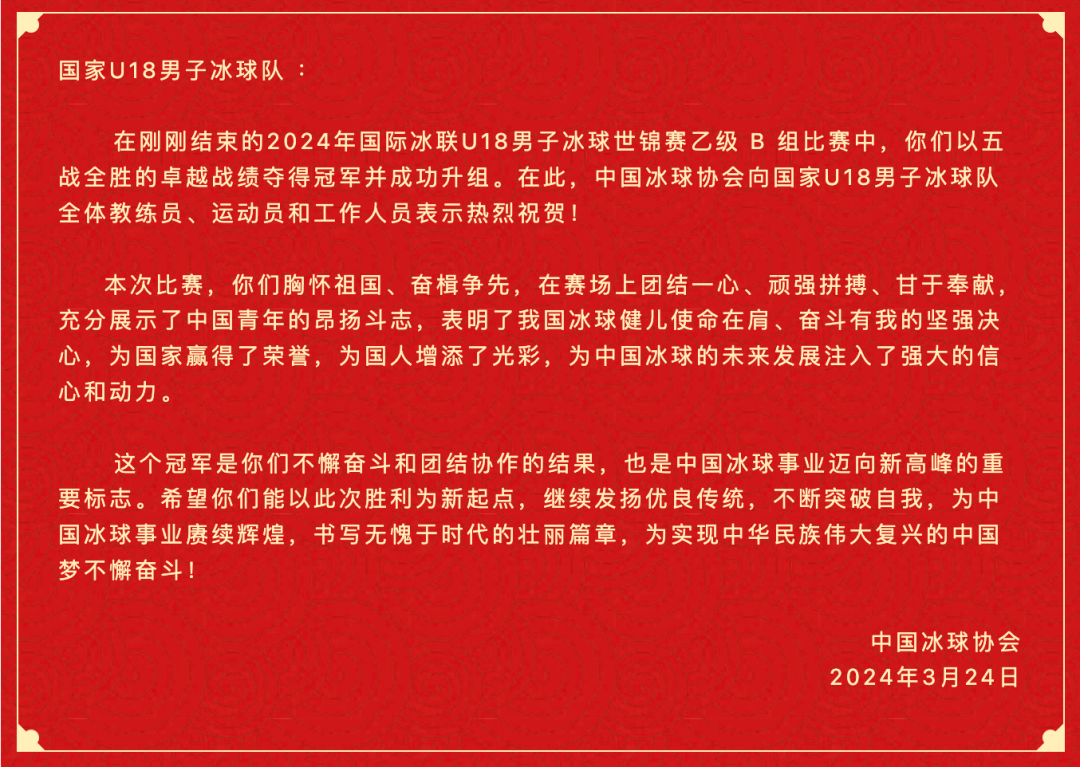 国家U18男子冰球队：

在刚刚结束的2024年国际冰联U18男子冰球世锦赛乙级 B 组比赛中，你们以五战全胜的卓越战绩夺得冠军并成功升组。在此，中国冰球协会向国家U18男子冰球队全体教练员、运动员和工作人员表示热烈祝贺！

本次比赛，你们胸怀祖国、奋楫争先，在赛场上团结一心、顽强拼搏、甘于奉献，充分展示了中国青年的昂扬斗志，表明了我国冰球健儿使命在肩、奋斗有我的坚强决心，为国家赢得了荣誉，为国人增添了光彩，为中国冰球的未来发展注入了强大的信心和动力。

这个冠军是你们不懈奋斗和团结协作的结果，也是中国冰球事业迈向新高峰的重要标志。希望你们能以此次胜利为新起点，继续发扬优良传统，不断突破自我，为中国冰球事业赓续辉煌，书写无愧于时代的壮丽篇章，为实现中华民族伟大复兴的中国梦不懈奋斗！

中国冰球协会
2024年3月24日